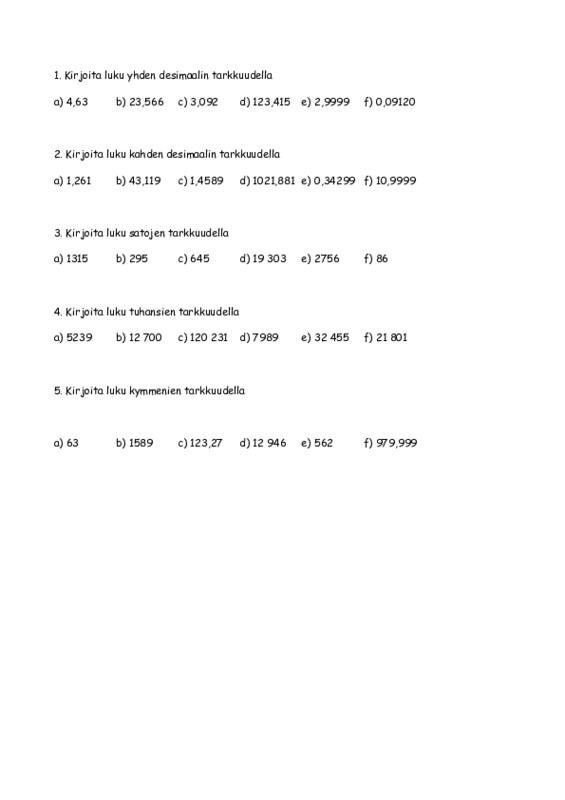 1. Kirjoita luku yhden desimaalin tarkkuudella

a) 4,63 b) 23,566 c) 3,092 d) 123,415 e) 2,9999 f) 0,09120

2. Kirjoita luku kahden desimaalin tarkkuudella

a) 1,261 b) 43,119 c) 1,4589 d) 1021,881 e) 0,34299 f) 10,9999

3. Kirjoita luku satojen tarkkuudella

a) 1315 b) 295 c) 645 d) 19 303 e) 2756 f) 86

4. Kirjoita luku tuhansien tarkkuudella

a) 5239 b) 12 700 c) 120 231 d) 7989 e) 32 455 f) 21 801

5. Kirjoita luku kymmenien tarkkuudella

a) 63 b) 1589 c) 123,27 d) 12 946 e) 562 f) 979,999